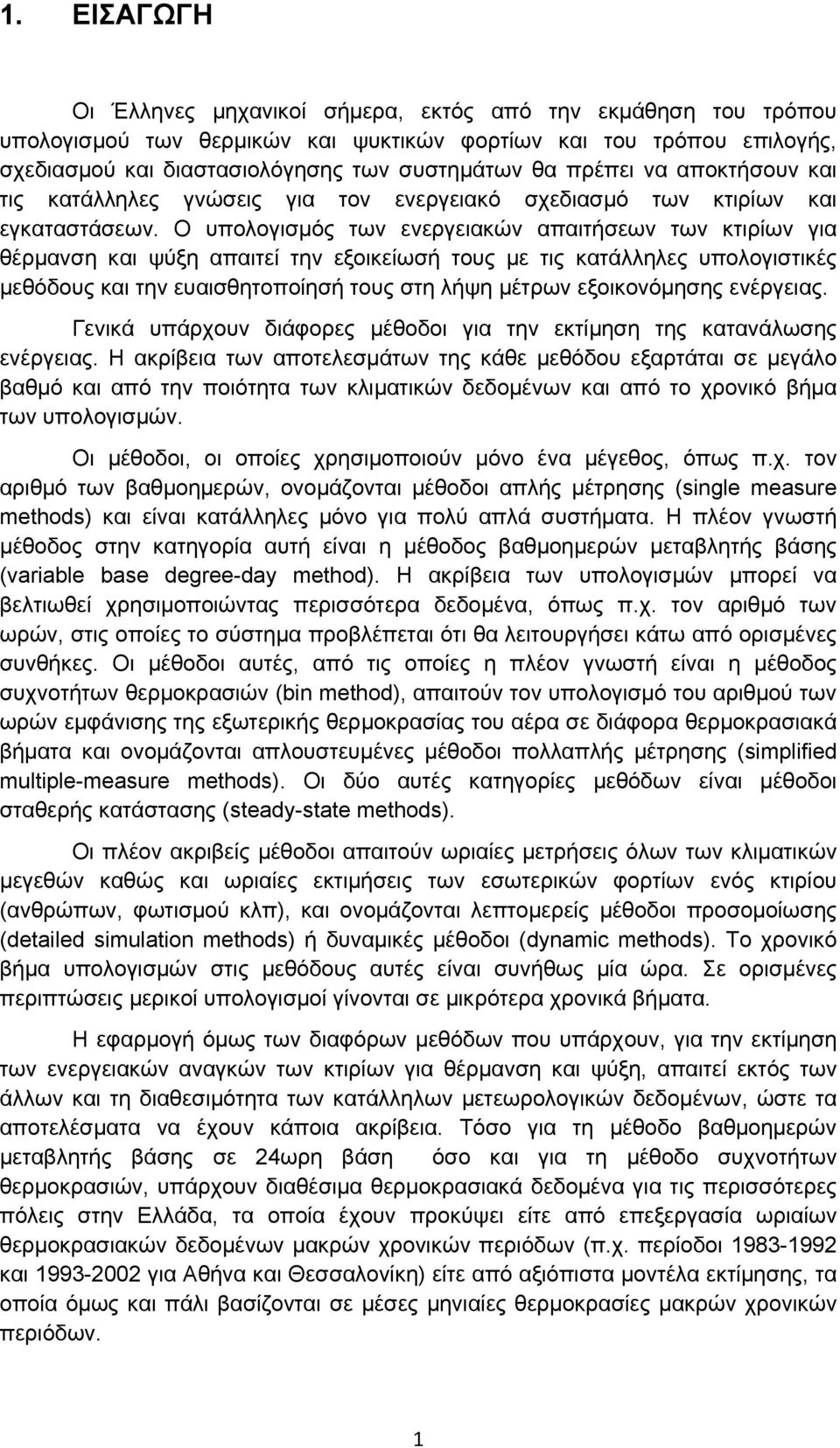 1. ΕΙΣΑΓΩΓΗ

Οι Έλληνες μηχανικοί σήμερα, εκτός από την εκμάθηση του τρόπου υπολογισμού των θερμικών και ψυκτικών φορτίων και του τρόπου επιλογής, σχεδιασμού και διαστασιολόγησης των συστημάτων θα πρέπει να αποκτήσουν και τις κατάλληλες γνώσεις για τον ενεργειακό σχεδιασμό των κτιρίων και εγκαταστάσεων. Ο υπολογισμός των ενεργειακών απαιτήσεων των κτιρίων για θέρμανση και ψύξη απαιτεί την εξοικείωσή τους με τις κατάλληλες υπολογιστικές μεθόδους και την ευαισθητοποίησή τους στη λήψη μέτρων εξοικονόμησης ενέργειας.

Γενικά υπάρχουν διάφορες μέθοδοι για την εκτίμηση της κατανάλωσης ενέργειας. Η ακρίβεια των αποτελεσμάτων της κάθε μεθόδου εξαρτάται σε μεγάλο βαθμό και από την ποιότητα των κλιματικών δεδομένων και από το χρονικό βήμα των υπολογισμών.

Οι μέθοδοι, οι οποίες χρησιμοποιούν μόνο ένα μέγεθος, όπως π.χ. τον αριθμό των βαθμοημερών, ονομάζονται μέθοδοι απλής μέτρησης (single measure methods) και είναι κατάλληλες μόνο για πολύ απλά συστήματα. Η πλέον γνωστή μέθοδος στην κατηγορία αυτή είναι η μέθοδος βαθμοημερών μεταβλητής βάσης (variable base degree-day method). Η ακρίβεια των υπολογισμών μπορεί να βελτιωθεί χρησιμοποιώντας περισσότερα δεδομένα, όπως π.χ. τον αριθμό των ωρών, στις οποίες το σύστημα προβλέπεται ότι θα λειτουργήσει κάτω από ορισμένες συνθήκες. Οι μέθοδοι αυτές, από τις οποίες η πλέον γνωστή είναι η μέθοδος συχνοτήτων θερμοκρασιών (bin method), απαιτούν τον υπολογισμό του αριθμού των ωρών εμφάνισης της εξωτερικής θερμοκρασίας του αέρα σε διάφορα θερμοκρασιακά βήματα και ονομάζονται απλουστευμένες μέθοδοι πολλαπλής μέτρησης (simplified multiple-measure methods). Οι δύο αυτές κατηγορίες μεθόδων είναι μέθοδοι σταθερής κατάστασης (steady-state methods).

Οι πλέον ακριβείς μέθοδοι απαιτούν ωριαίες μετρήσεις όλων των κλιματικών μεγεθών καθώς και ωριαίες εκτιμήσεις των εσωτερικών φορτίων ενός κτιρίου (ανθρώπων, φωτισμού κλπ), και ονομάζονται λεπτομερείς μέθοδοι προσομοίωσης (detailed simulation methods) ή δυναμικές μέθοδοι (dynamic methods). Το χρονικό βήμα υπολογισμών στις μεθόδους αυτές είναι συνήθως μία ώρα. Σε ορισμένες περιπτώσεις μερικοί υπολογισμοί γίνονται σε μικρότερα χρονικά βήματα.

Η εφαρμογή όμως των διαφόρων μεθόδων που υπάρχουν, για την εκτίμηση των ενεργειακών αναγκών των κτιρίων για θέρμανση και ψύξη, απαιτεί εκτός των άλλων και τη διαθεσιμότητα των κατάλληλων μετεωρολογικών δεδομένων, ώστε τα αποτελέσματα να έχουν κάποια ακρίβεια. Τόσο για τη μέθοδο βαθμοημερών μεταβλητής βάσης σε 24ωρη βάση όσο και για τη μέθοδο συχνοτήτων θερμοκρασιών, υπάρχουν διαθέσιμα θερμοκρασιακά δεδομένα για τις περισσότερες πόλεις στην Ελλάδα, τα οποία έχουν προκύψει είτε από επεξεργασία ωριαίων θερμοκρασιακών δεδομένων μακρών χρονικών περιόδων (π.χ. περίοδοι 1983-1992 και 1993-2002 για Αθήνα και Θεσσαλονίκη) είτε από αξιόπιστα μοντέλα εκτίμησης, τα οποία όμως και πάλι βασίζονται σε μέσες μηνιαίες θερμοκρασίες μακρών χρονικών περιόδων.

1